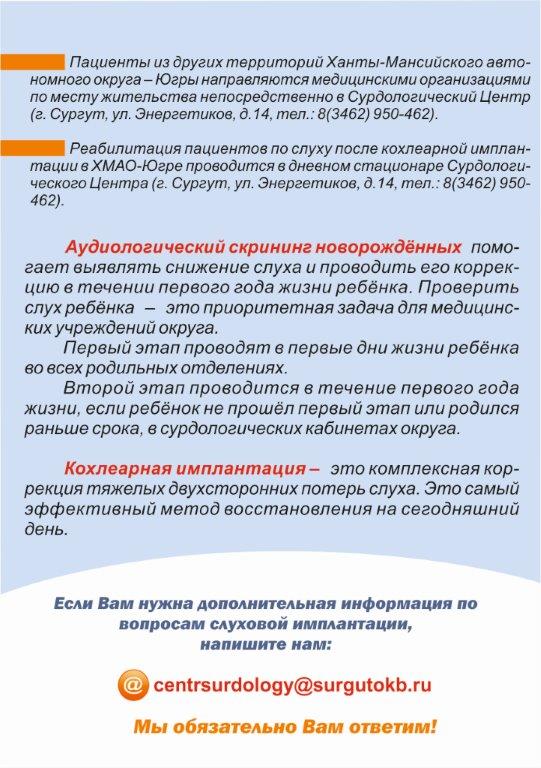 Пациенты из других территорий Ханты-Мансийского автономного округа – Югры направляются медицинскими организациями по месту жительства непосредственно в Сурдологический Центр (г. Сургут, ул. Энергетиков, д.14, тел.: 8(3462) 950-462).

Реабилитация пациентов по слуху после кохлеарной имплантации в ХМАО-Югре проводится в дневном стационаре Сурдологического Центра (г. Сургут, ул. Энергетиков, д.14, тел.: 8(3462) 950-462).

Аудиологический скрининг новорождённых помогает выявлять снижение слуха и проводить его коррекцию в течении первого года жизни ребёнка. Проверить слух ребёнка – это приоритетная задача для медицинских учреждений округа.

Первый этап проводят в первые дни жизни ребёнка во всех родильных отделениях.

Второй этап проводится в течение первого года жизни, если ребёнок не прошёл первый этап или родился раньше срока, в сурдологических кабинетах округа.

Кохлеарная имплантация – это комплексная коррекция тяжелых двухсторонних потерь слуха. Это самый эффективный метод восстановления на сегодняшний день.

Если Вам нужна дополнительная информация по вопросам слуховой имплантации, напишите нам:

@ centrsurdology@surgutokb.ru

Мы обязательно Вам ответим!